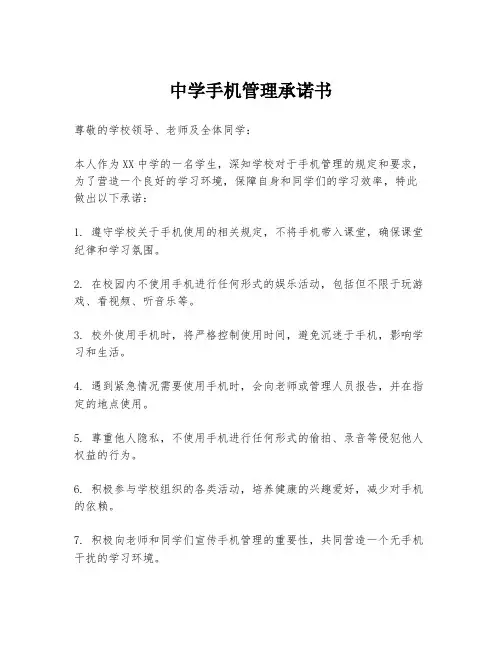 中学手机管理承诺书

尊敬的学校领导、老师及全体同学：

本人作为XX中学的一名学生，深知学校对于手机管理的规定和要求，为了营造一个良好的学习环境，保障自身和同学们的学习效率，特此做出以下承诺：

1. 遵守学校关于手机使用的相关规定，不将手机带入课堂，确保课堂纪律和学习氛围。

2. 在校园内不使用手机进行任何形式的娱乐活动，包括但不限于玩游戏、看视频、听音乐等。

3. 校外使用手机时，将严格控制使用时间，避免沉迷于手机，影响学习和生活。

4. 遇到紧急情况需要使用手机时，会向老师或管理人员报告，并在指定的地点使用。

5. 尊重他人隐私，不使用手机进行任何形式的偷拍、录音等侵犯他人权益的行为。

6. 积极参与学校组织的各类活动，培养健康的兴趣爱好，减少对手机的依赖。

7. 积极向老师和同学们宣传手机管理的重要性，共同营造一个无手机干扰的学习环境。